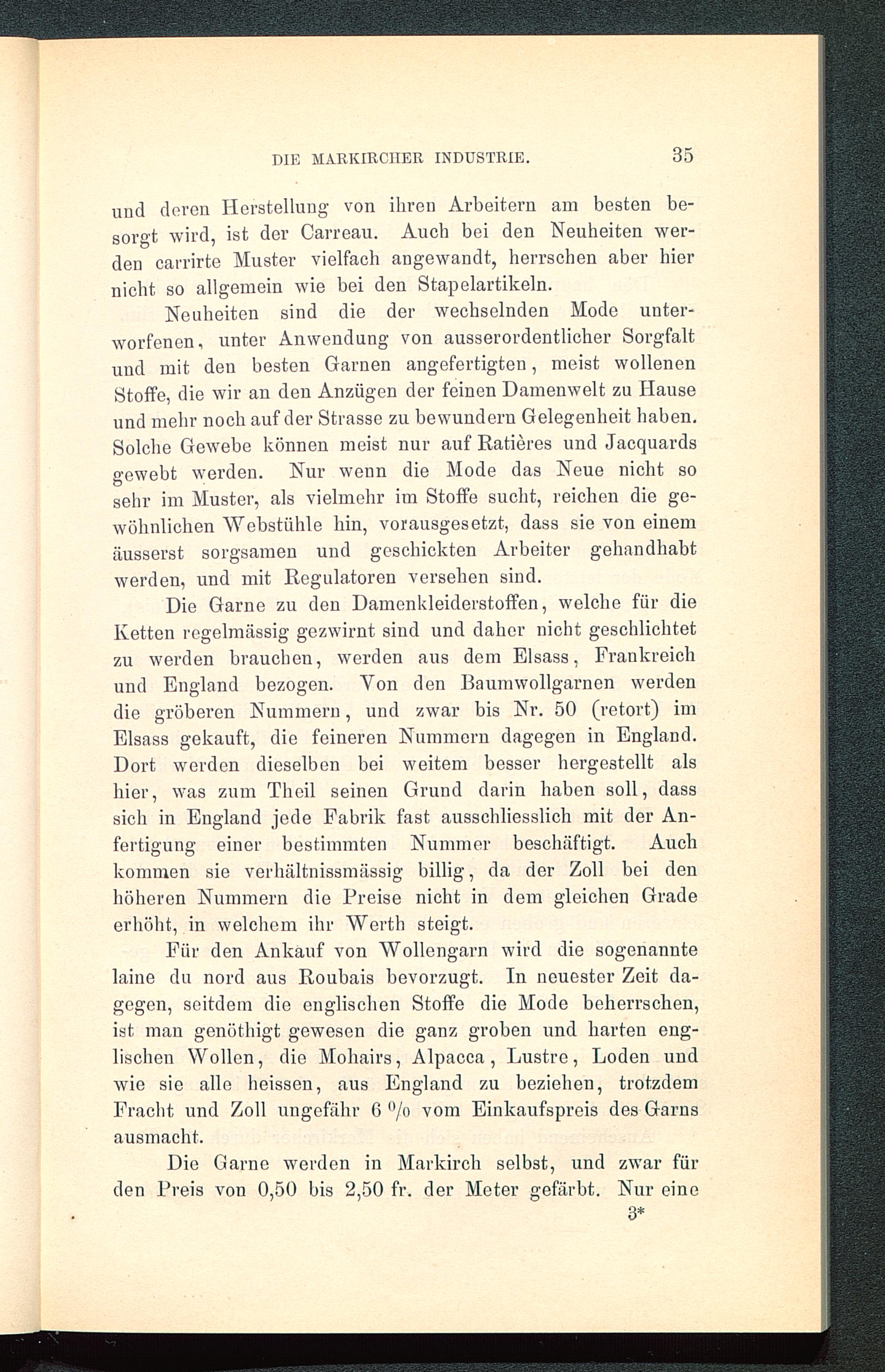 DIE MARKIRCHER INDUSTRIE. 35

und deren Herstellung von ihren Arbeitern am besten besorgt wird, ist der Carreau. Auch bei den Neuheiten werden carrirte Muster vielfach angewandt, herrschen aber hier nicht so allgemein wie bei den Stapelartikeln.

Neuheiten sind die der wechselnden Mode unterworfenen, unter Anwendung von ausserordentlicher Sorgfalt und mit den besten Garnen angefertigten, meist wollenen Stoffe, die wir an den Anzügen der feinen Damenwelt zu Hause und mehr noch auf der Strasse zu bewundern Gelegenheit haben. Solche Gewebe können meist nur auf Ratières und Jacquards gewebt werden. Nur wenn die Mode das Neue nicht so sehr im Muster, als vielmehr im Stoffe sucht, reichen die gewöhnlichen Webstühle hin, vorausgesetzt, dass sie von einem äusserst sorgsamen und geschickten Arbeiter gehandhabt werden, und mit Regulatoren versehen sind.

Die Garne zu den Damenkleiderstoffen, welche für die Ketten regelmässig gezwirnt sind und daher nicht geschlichtet zu werden brauchen, werden aus dem Elsass, Frankreich und England bezogen. Von den Baumwollgarnen werden die gröberen Nummern, und zwar bis Nr. 50 (retort) im Elsass gekauft, die feineren Nummern dagegen in England. Dort werden dieselben bei weitem besser hergestellt als hier, was zum Theil seinen Grund darin haben soll, dass sich in England jede Fabrik fast ausschliesslich mit der Anfertigung einer bestimmten Nummer beschäftigt. Auch kommen sie verhältnissmässig billig, da der Zoll bei den höheren Nummern die Preise nicht in dem gleichen Grade erhöht, in welchem ihr Werth steigt.

Für den Ankauf von Wollengarn wird die sogenannte laine du nord aus Roubais bevorzugt. In neuester Zeit dagegen, seitdem die englischen Stoffe die Mode beherrschen, ist man genöthigt gewesen die ganz groben und harten englischen Wollen, die Mohairs, Alpacca, Lustre, Loden und wie sie alle heissen, aus England zu beziehen, trotzdem Fracht und Zoll ungefähr 6 % vom Einkaufspreis des Garns ausmacht.

Die Garne werden in Markirch selbst, und zwar für den Preis von 0,50 bis 2,50 fr. der Meter gefärbt. Nur eine

3*